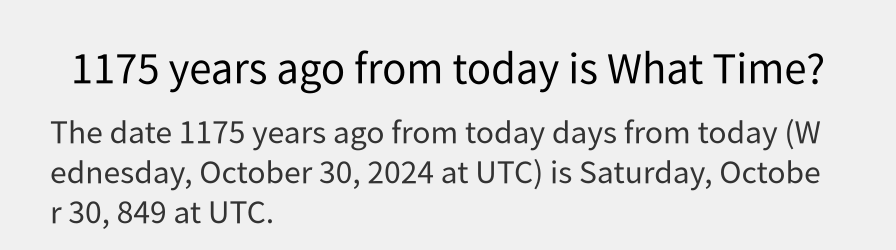 1175 years ago from today is What Time?

The date 1175 years ago from today days from today (Wednesday, October 30, 2024 at UTC) is Saturday, October 30, 849 at UTC.